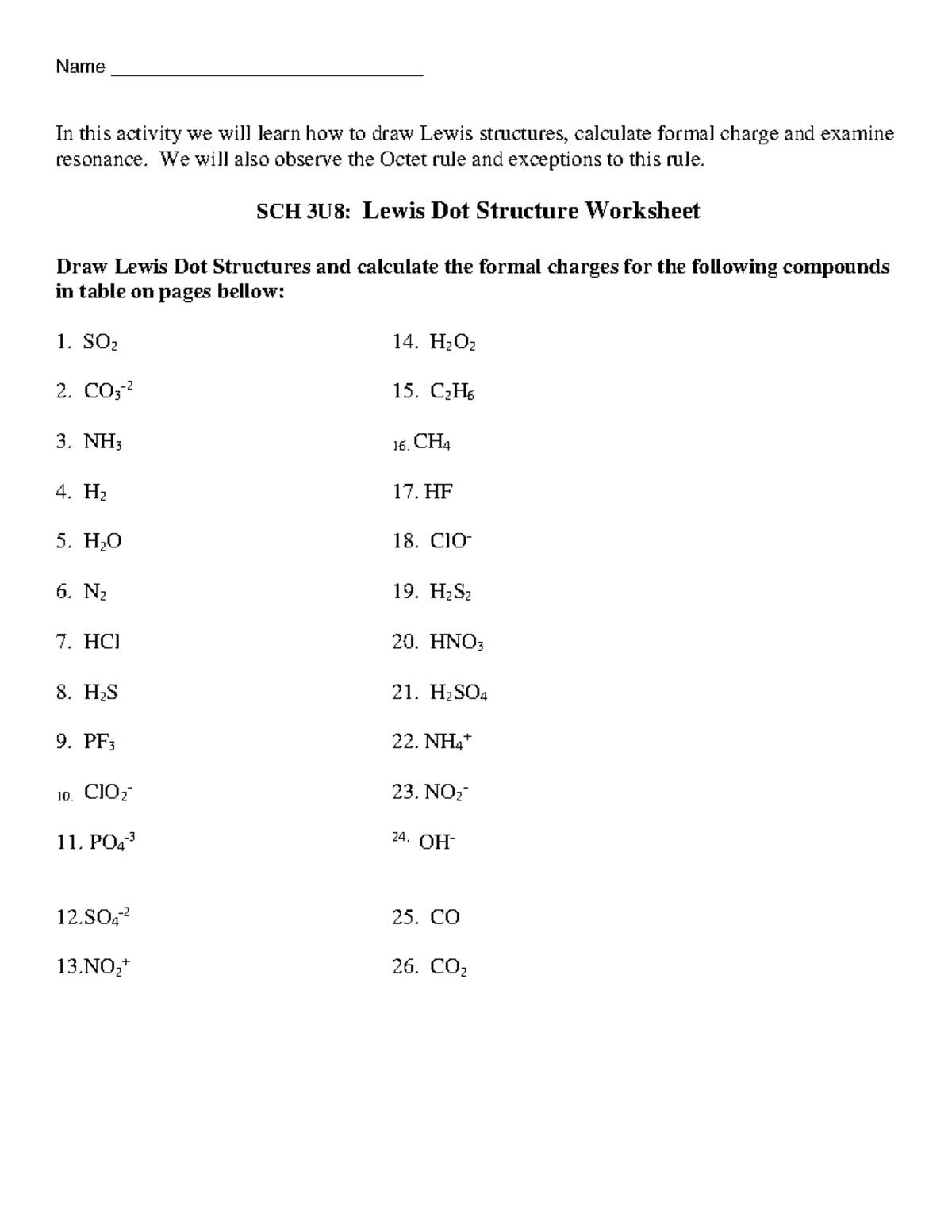 Name ____

In this activity we will learn how to draw Lewis structures, calculate formal charge and examine resonance. We will also observe the Octet rule and exceptions to this rule.

SCH 3U8: Lewis Dot Structure Worksheet

Draw Lewis Dot Structures and calculate the formal charges for the following compounds in table on pages bellow:

1. $SO_2$

2. $CO_3^{-2}$

3. $NH_3$

4. $H_2$

5. $H_2O$

6. $N_2$

7. HCl

8. $H_2S$

9. $PF_3$

10. $ClO_2^-$

11. $PO_4^{-3}$

12.$SO_4^{-2}$

13.$NO_2^+$

14. $H_2O_2$

15. $C_2H_6$

16. $CH_4$

17. HF

18. $ClO^-$

19. $H_2S_2$

20. $HNO_3$

21. $H_2SO_4$

22. $NH_4^+$

23. $NO_2^-$

24. $OH^-$

25. CO

26. $CO_2$